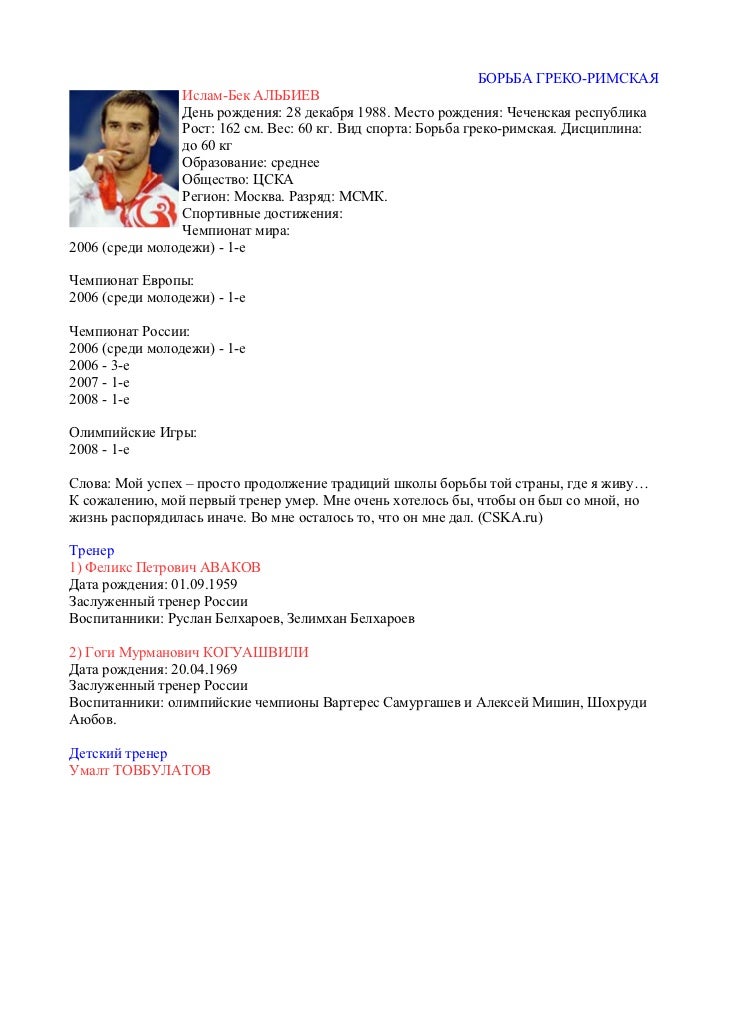 БОРЬБА ГРЕКО-РИМСКАЯ

Ислам-Бек АЛЬБИЕВ
День рождения: 28 декабря 1988. Место рождения: Чеченская республика
Рост: 162 см. Вес: 60 кг. Вид спорта: Борьба греко-римская. Дисциплина: до 60 кг
Образование: среднее
Общество: ЦСКА
Регион: Москва. Разряд: МСМК.
Спортивные достижения:
Чемпионат мира:
2006 (среди молодежи) - 1-е

Чемпионат Европы:
2006 (среди молодежи) - 1-е

Чемпионат России:
2006 (среди молодежи) - 1-е
2006 - 3-е
2007 - 1-е
2008 - 1-е

Олимпийские Игры:
2008 - 1-е

Слова: Мой успех – просто продолжение традиций школы борьбы той страны, где я живу… К сожалению, мой первый тренер умер. Мне очень хотелось бы, чтобы он был со мной, но жизнь распорядилась иначе. Во мне осталось то, что он мне дал. (CSKA.ru)

Тренер
1) Феликс Петрович АВАКОВ
Дата рождения: 01.09.1959
Заслуженный тренер России
Воспитанники: Руслан Белхароев, Зелимхан Белхароев

2) Гоги Мурманович КОГУАШВИЛИ
Дата рождения: 20.04.1969
Заслуженный тренер России
Воспитанники: олимпийские чемпионы Вартерес Самургашев и Алексей Мишин, Шохруди Аюбов.

Детский тренер
Умалт ТОВБУЛАТОВ